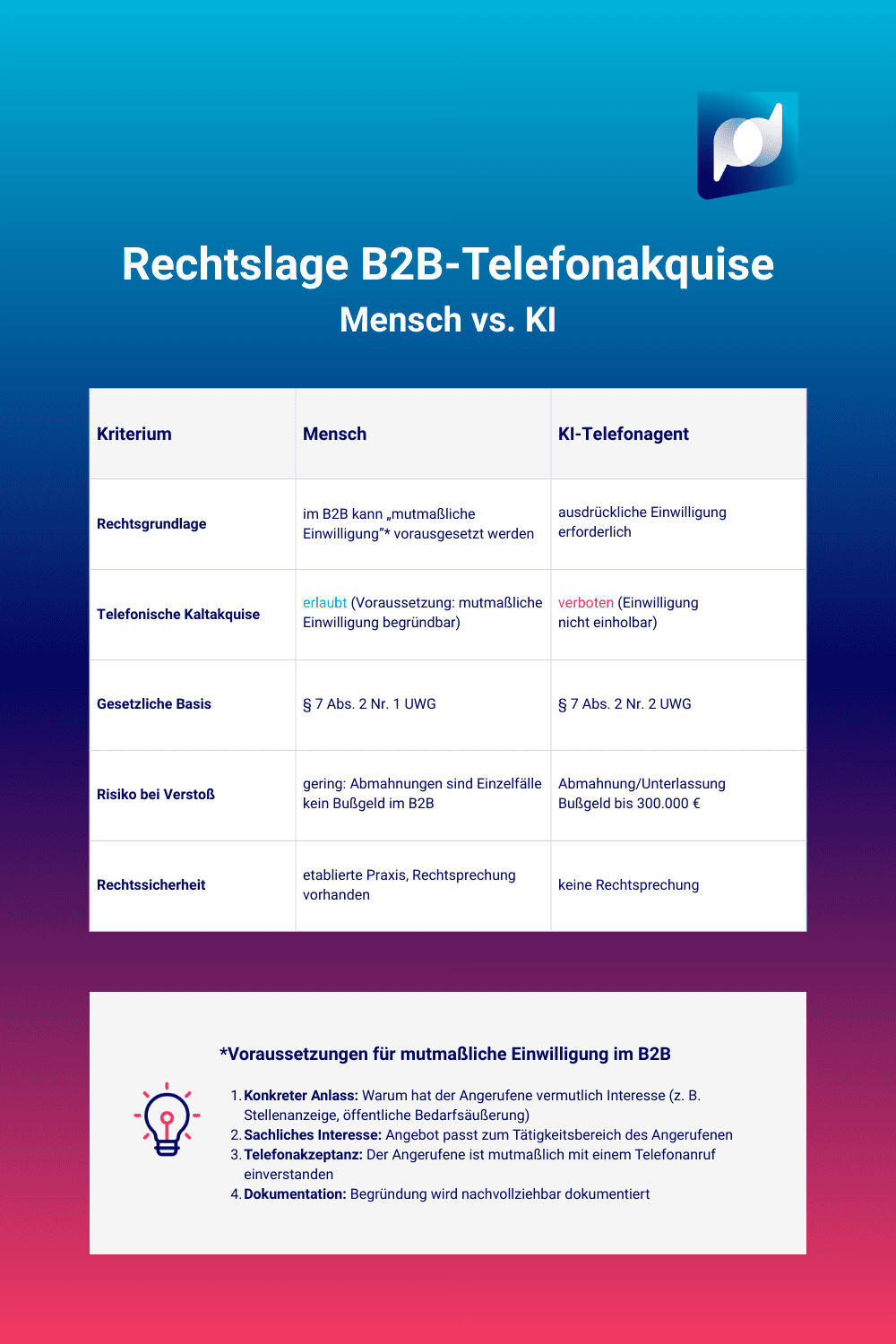 Rechtslage B2B-Telefonakquise
Mensch vs. KI

| Kriterium | Mensch | KI-Telefonagent |
|---|---|---|
| Rechtsgrundlage | im B2B kann „mutmaßliche Einwilligung"* vorausgesetzt werden | ausdrückliche Einwilligung erforderlich |
| Telefonische Kaltakquise | erlaubt (Voraussetzung: mutmaßliche Einwilligung begründbar) | verboten (Einwilligung nicht einholbar) |
| Gesetzliche Basis | § 7 Abs. 2 Nr. 1 UWG | § 7 Abs. 2 Nr. 2 UWG |
| Risiko bei Verstoß | gering: Abmahnungen sind Einzelfälle kein Bußgeld im B2B | Abmahnung/Unterlassung Bußgeld bis 300.000 € |
| Rechtssicherheit | etablierte Praxis, Rechtsprechung vorhanden | keine Rechtsprechung |

*Voraussetzungen für mutmaßliche Einwilligung im B2B

1. Konkreter Anlass: Warum hat der Angerufene vermutlich Interesse (z. B. Stellenanzeige, öffentliche Bedarfsäußerung)
2. Sachliches Interesse: Angebot passt zum Tätigkeitsbereich des Angerufenen
3. Telefonakzeptanz: Der Angerufene ist mutmaßlich mit einem Telefonanruf einverstanden
4. Dokumentation: Begründung wird nachvollziehbar dokumentiert